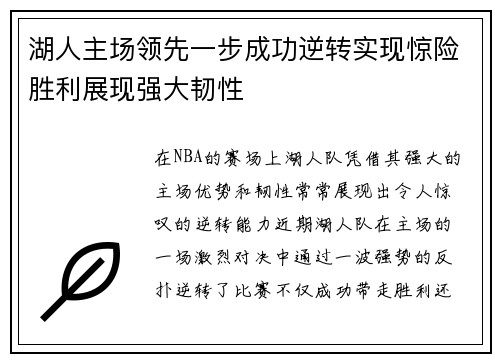 湖人主场领先一步成功逆转实现惊险胜利展现强大韧性

在NBA的赛场上湖人队凭借其强大的主场优势和韧性常常展现出令人惊叹的逆转能力近期湖人队在主场的一场激烈对决中通过一波强势的反扑逆转了比赛不仅成功带走胜利还